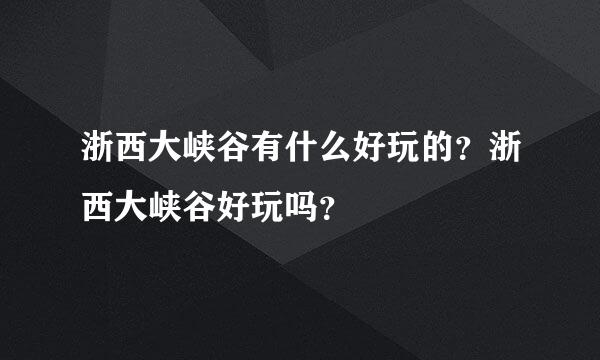 浙西大峡谷有什么好玩的？浙西大峡谷好玩吗？